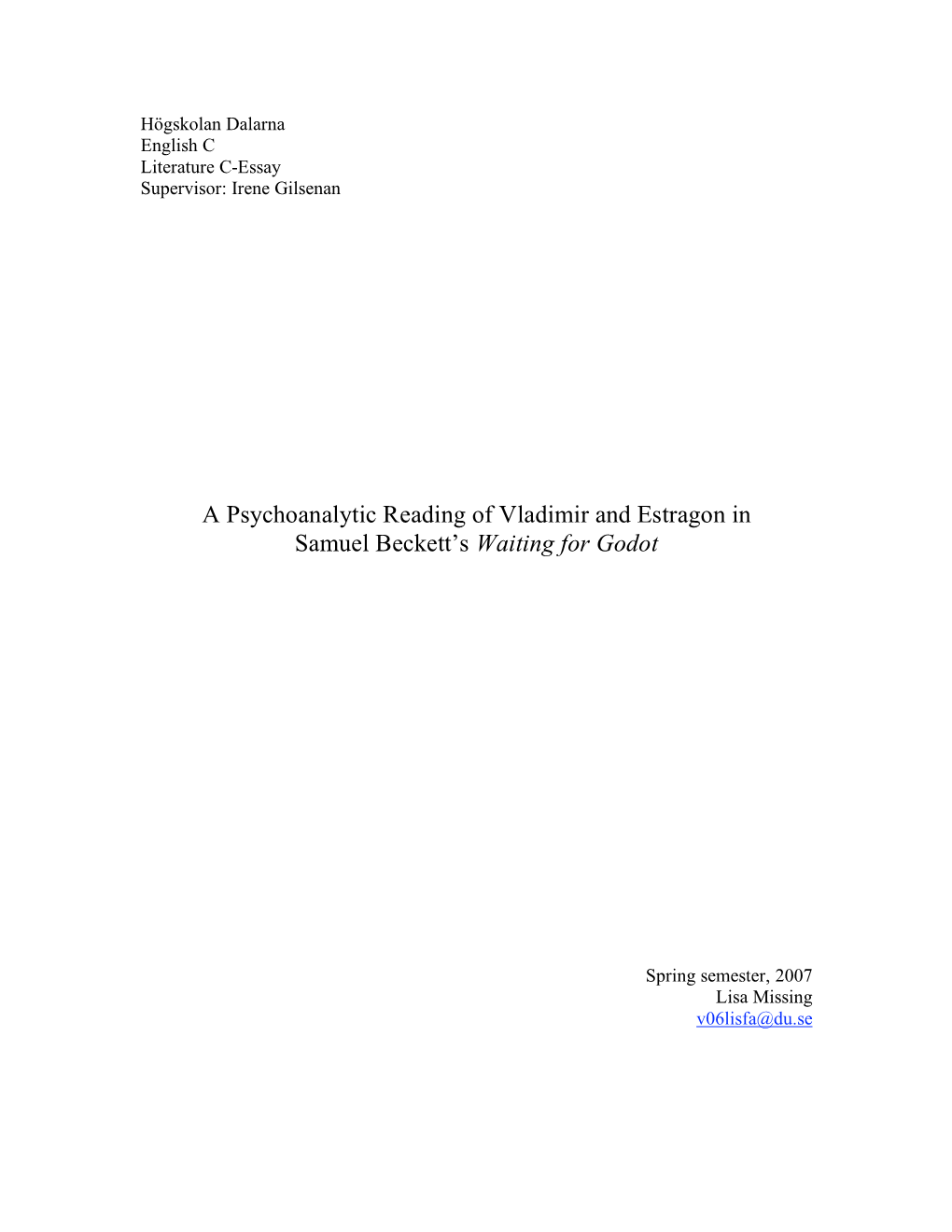 Högskolan Dalarna
English C
Literature C-Essay
Supervisor: Irene Gilsenan

A Psychoanalytic Reading of Vladimir and Estragon in Samuel Beckett's Waiting for Godot

Spring semester, 2007
Lisa Missing
v06lisfa@du.se